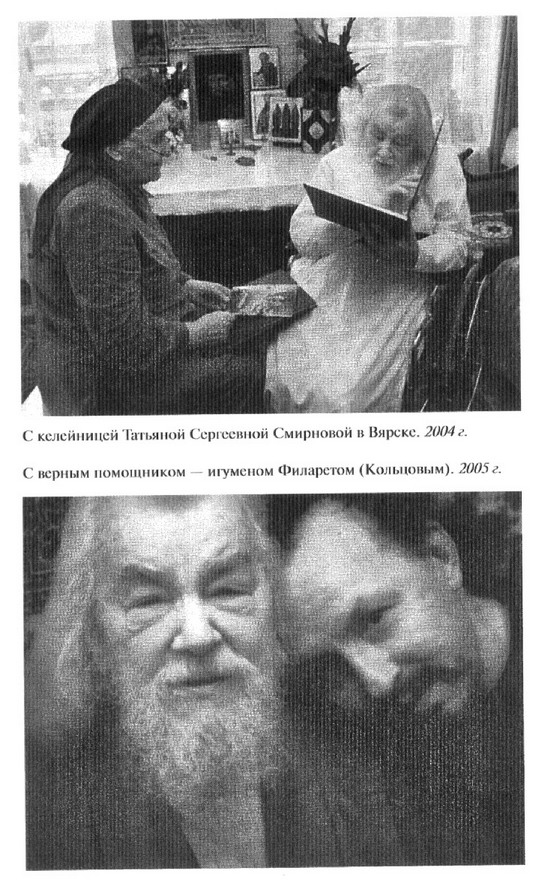 С келейницей Татьяной Сергеевной Смирновой в Вярске. 2004 г.

С верным помощником — игуменом Филаретом (Кольцовым). 2005 г.